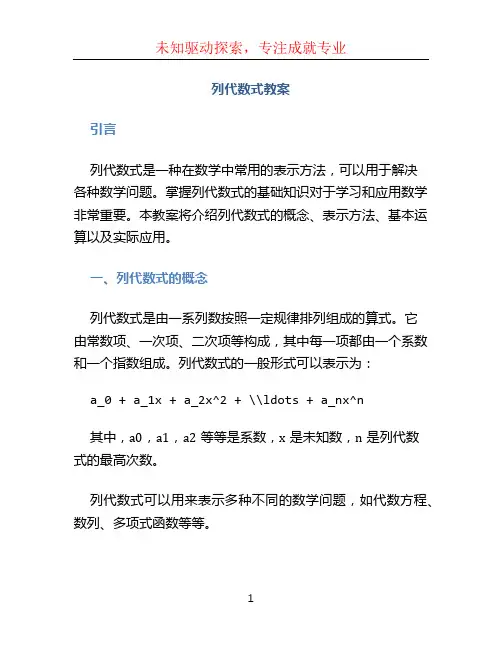 未知驱动探索，专注成就专业

列代数式教案

引言

列代数式是一种在数学中常用的表示方法，可以用于解决各种数学问题。掌握列代数式的基础知识对于学习和应用数学非常重要。本教案将介绍列代数式的概念、表示方法、基本运算以及实际应用。

一、列代数式的概念

列代数式是由一系列数按照一定规律排列组成的算式。它由常数项、一次项、二次项等构成，其中每一项都由一个系数和一个指数组成。列代数式的一般形式可以表示为：

a_0 + a_1x + a_2x^2 + \\ldots + a_nx^n

其中，a0，a1，a2 等等是系数，x 是未知数，n 是列代数式的最高次数。

列代数式可以用来表示多种不同的数学问题，如代数方程、数列、多项式函数等等。

1